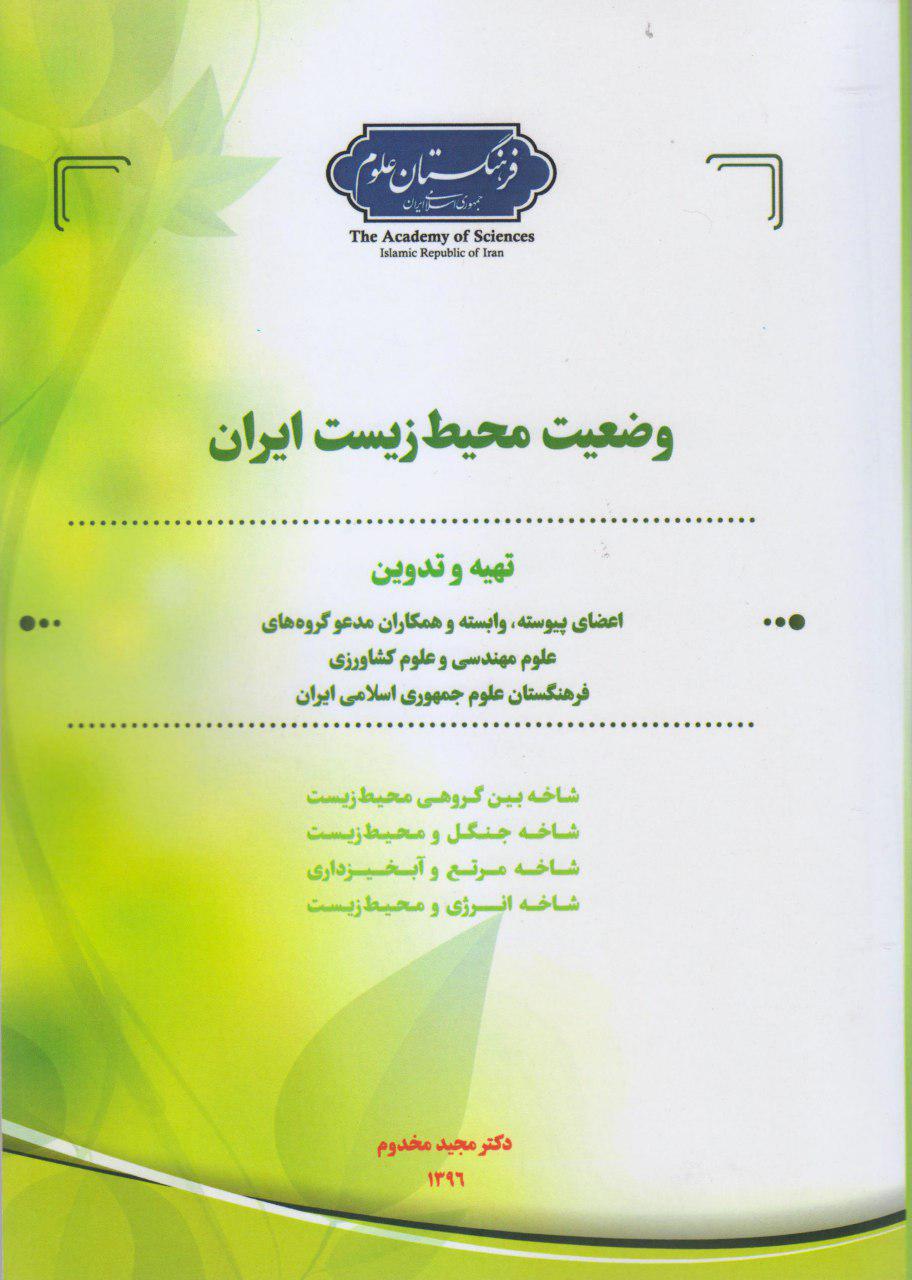 فرهنگستان علوم
جمهوری اسلامی ایران
The Academy of Sciences
Islamic Republic of Iran

وضعیت محیط زیست ایران

تهیه و تدوین

اعضای پیوسته، وابسته و همکاران مدعو گروه‌های
علوم مهندسی و علوم کشاورزی
فرهنگستان علوم جمهوری اسلامی ایران

شاخه بین گروهی محیط زیست
شاخه جنگل و محیط زیست
شاخه مرتع و آبخیزداری
شاخه انرژی و محیط زیست

دکتر مجید مخدوم
۱۳۹۶